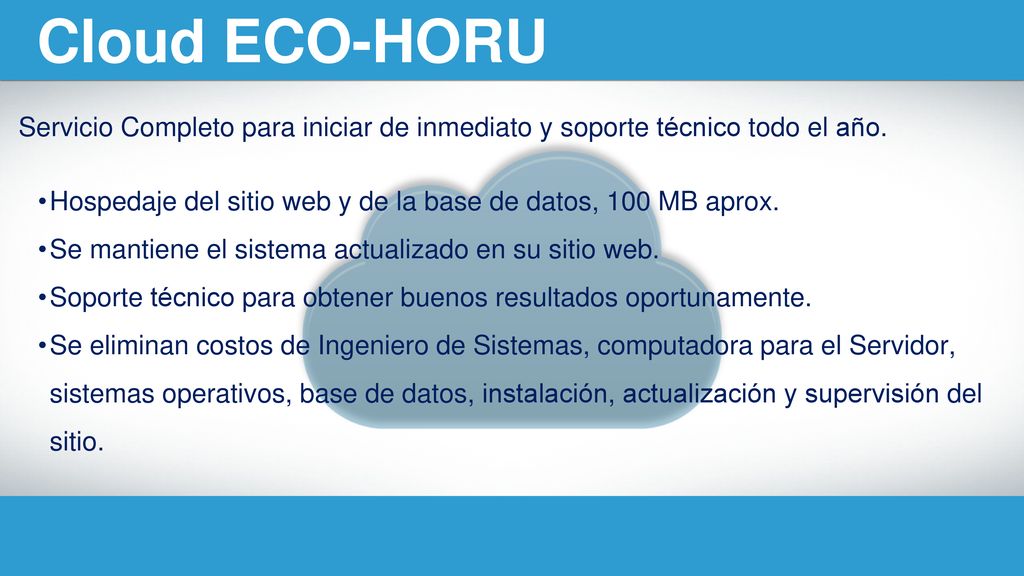 Cloud ECO-HORU

Servicio Completo para iniciar de inmediato y soporte técnico todo el año.

•Hospedaje del sitio web y de la base de datos, 100 MB aprox.
•Se mantiene el sistema actualizado en su sitio web.
•Soporte técnico para obtener buenos resultados oportunamente.
•Se eliminan costos de Ingeniero de Sistemas, computadora para el Servidor, sistemas operativos, base de datos, instalación, actualización y supervisión del sitio.